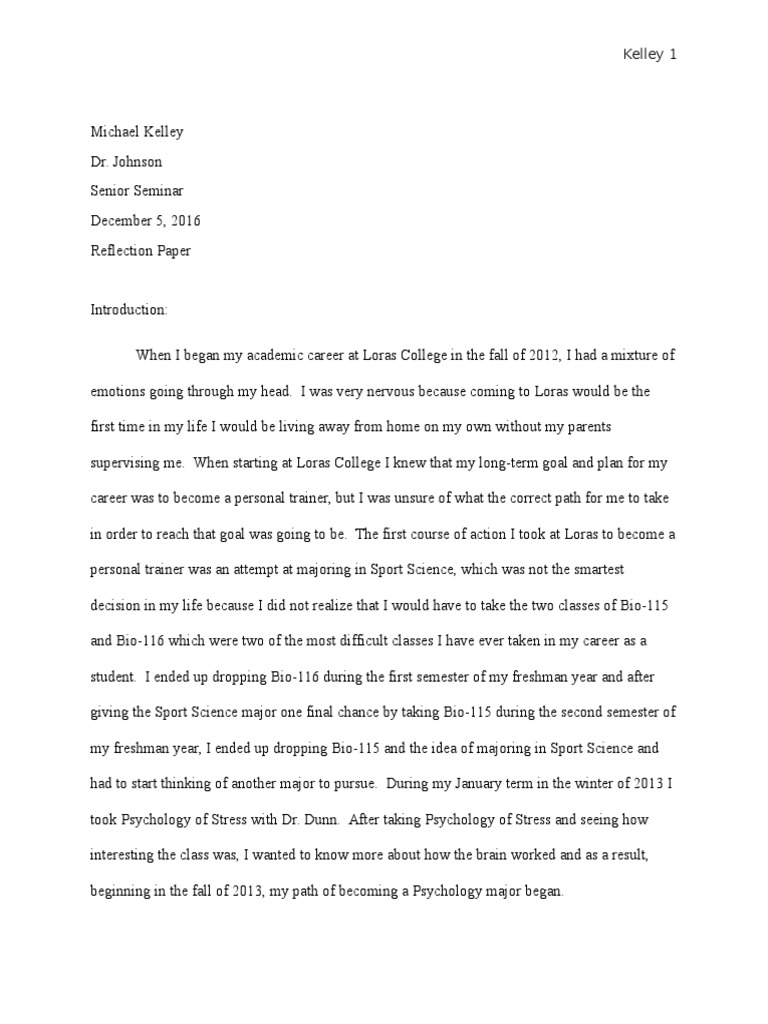 Kelley 1

Michael Kelley

Dr. Johnson

Senior Seminar

December 5, 2016

Reflection Paper

Introduction:

When I began my academic career at Loras College in the fall of 2012, I had a mixture of emotions going through my head. I was very nervous because coming to Loras would be the first time in my life I would be living away from home on my own without my parents supervising me. When starting at Loras College I knew that my long-term goal and plan for my career was to become a personal trainer, but I was unsure of what the correct path for me to take in order to reach that goal was going to be. The first course of action I took at Loras to become a personal trainer was an attempt at majoring in Sport Science, which was not the smartest decision in my life because I did not realize that I would have to take the two classes of Bio-115 and Bio-116 which were two of the most difficult classes I have ever taken in my career as a student. I ended up dropping Bio-116 during the first semester of my freshman year and after giving the Sport Science major one final chance by taking Bio-115 during the second semester of my freshman year, I ended up dropping Bio-115 and the idea of majoring in Sport Science and had to start thinking of another major to pursue. During my January term in the winter of 2013 I took Psychology of Stress with Dr. Dunn. After taking Psychology of Stress and seeing how interesting the class was, I wanted to know more about how the brain worked and as a result, beginning in the fall of 2013, my path of becoming a Psychology major began.